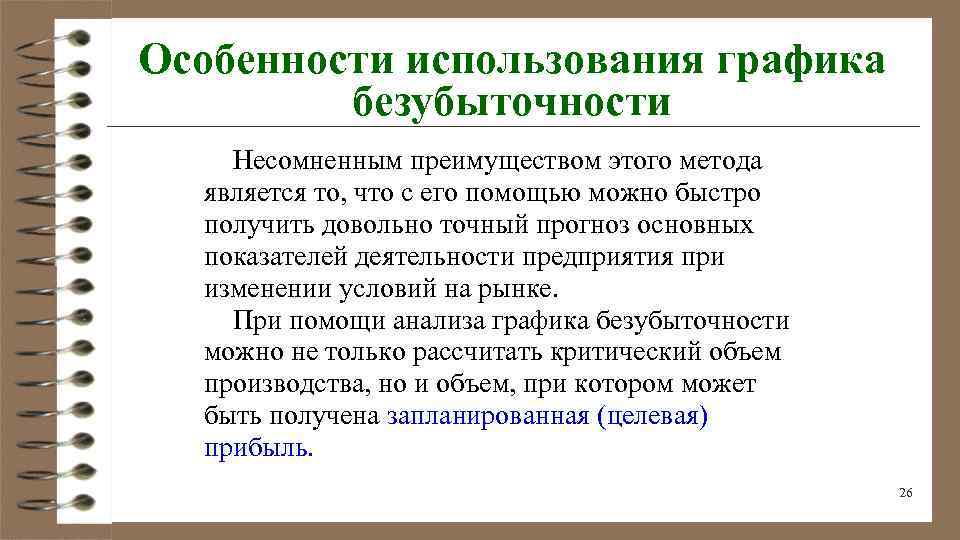 Особенности использования графика безубыточности

Несомненным преимуществом этого метода является то, что с его помощью можно быстро получить довольно точный прогноз основных показателей деятельности предприятия при изменении условий на рынке.

При помощи анализа графика безубыточности можно не только рассчитать критический объем производства, но и объем, при котором может быть получена запланированная (целевая) прибыль.

26